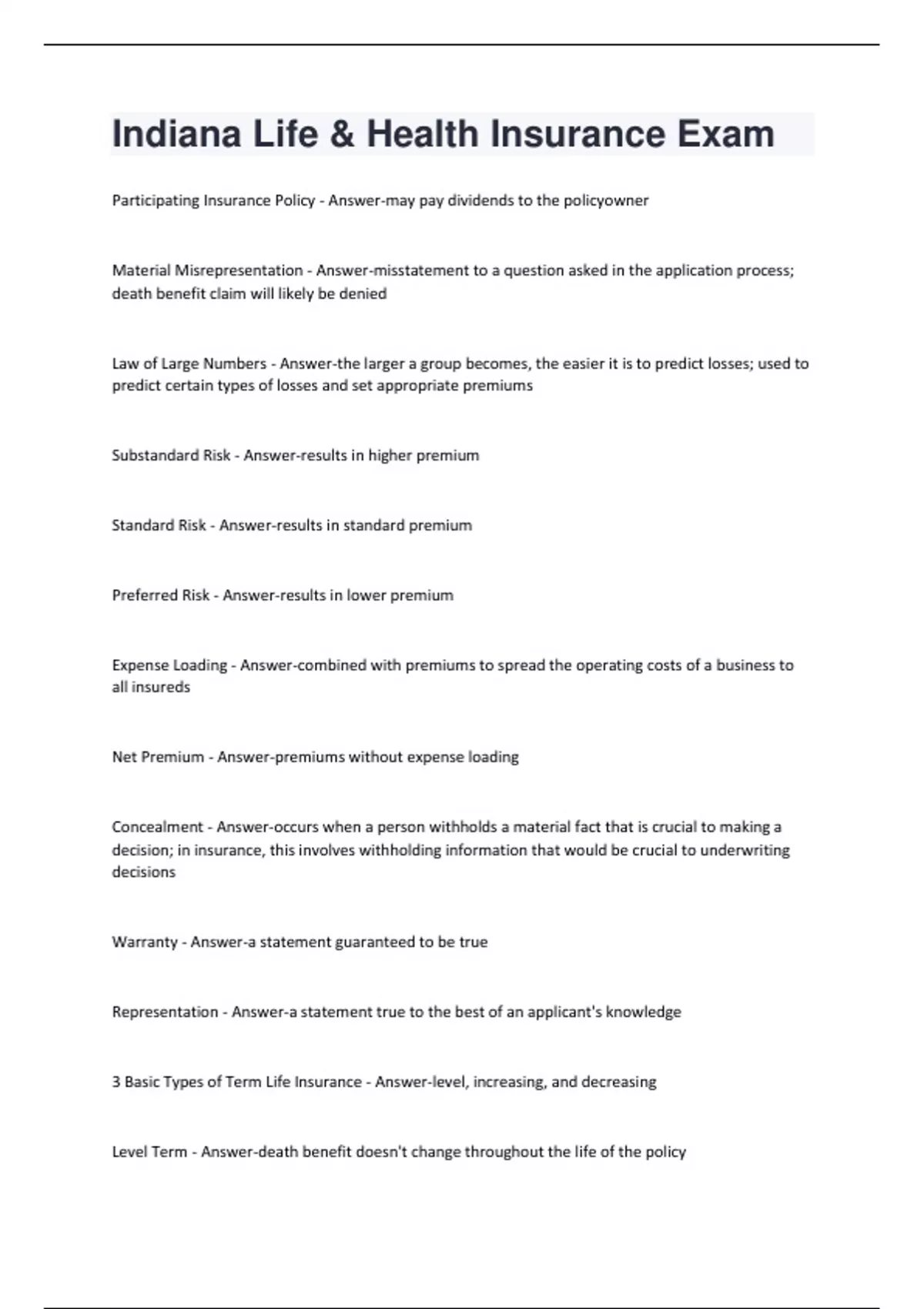 Indiana Life & Health Insurance Exam

Participating Insurance Policy - Answer-may pay dividends to the policyowner

Material Misrepresentation - Answer-misstatement to a question asked in the application process; death benefit claim will likely be denied

Law of Large Numbers - Answer-the larger a group becomes, the easier it is to predict losses; used to predict certain types of losses and set appropriate premiums

Substandard Risk - Answer-results in higher premium

Standard Risk - Answer-results in standard premium

Preferred Risk - Answer-results in lower premium

Expense Loading - Answer-combined with premiums to spread the operating costs of a business to all insureds

Net Premium - Answer-premiums without expense loading

Concealment - Answer-occurs when a person withholds a material fact that is crucial to making a decision; in insurance, this involves withholding information that would be crucial to underwriting decisions

Warranty - Answer-a statement guaranteed to be true

Representation - Answer-a statement true to the best of an applicant's knowledge

3 Basic Types of Term Life Insurance - Answer-level, increasing, and decreasing

Level Term - Answer-death benefit doesn't change throughout the life of the policy